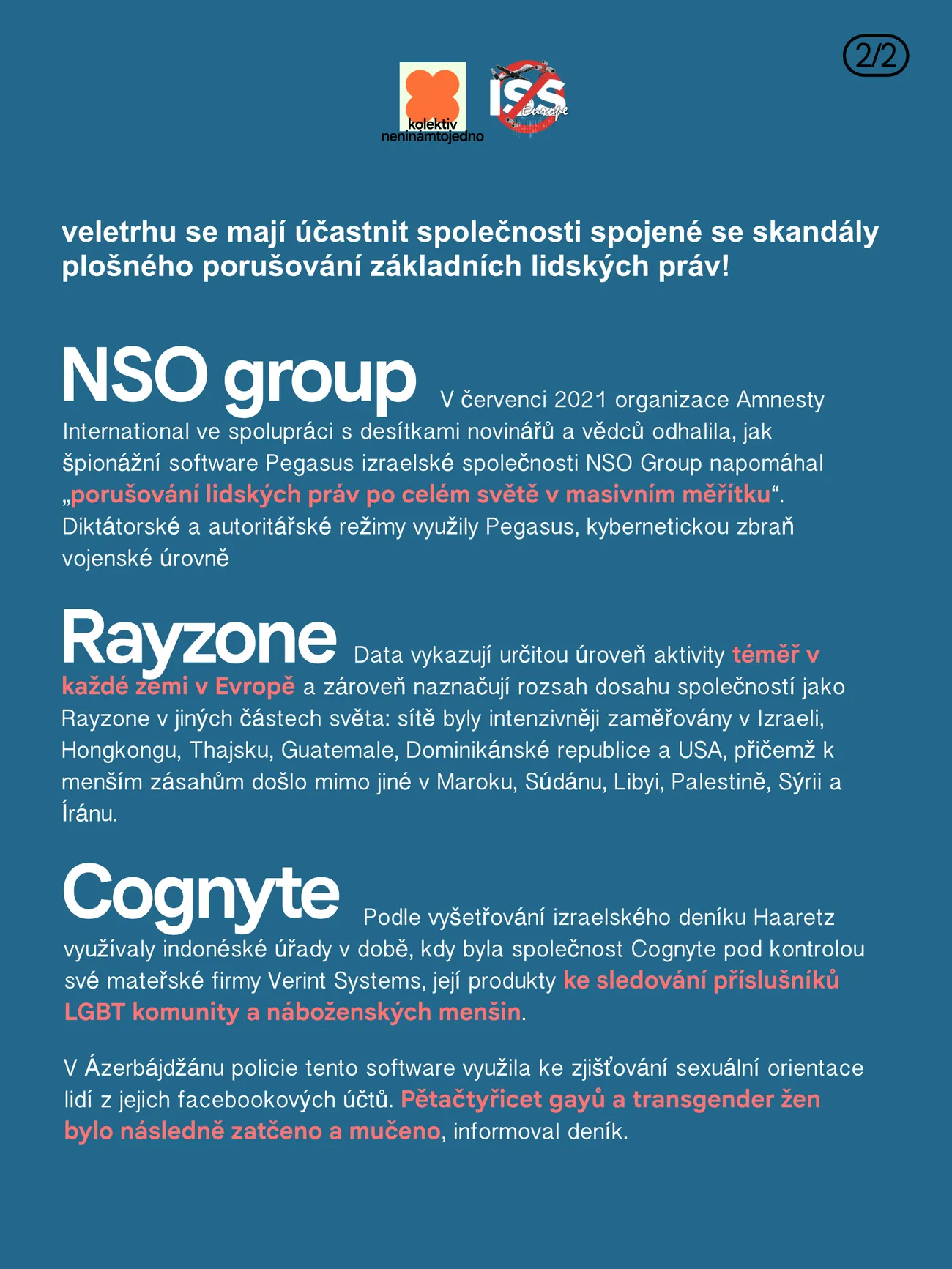 2/2

kolektiv neninámtojedno

ISS Europe

veletrhu se mají účastnit společnosti spojené se skandály plošného porušování základních lidských práv!

NSO group V červenci 2021 organizace Amnesty International ve spolupráci s desítkami novinářů a vědců odhalila, jak špionážní software Pegasus izraelské společnosti NSO Group napomáhal „porušování lidských práv po celém světě v masivním měřítku“. Diktátorské a autoritářské režimy využily Pegasus, kybernetickou zbraň vojenské úrovně

Rayzone Data vykazují určitou úroveň aktivity téměř v každé zemi v Evropě a zároveň naznačují rozsah dosahu společností jako Rayzone v jiných částech světa: sítě byly intenzivněji zaměřovány v Izraeli, Hongkongu, Thajsku, Guatemale, Dominikánské republice a USA, přičemž k menším zásahům došlo mimo jiné v Maroku, Súdánu, Libyi, Palestině, Sýrii a Íránu.

Cognyte Podle vyšetřování izraelského deníku Haaretz využívaly indonéské úřady v době, kdy byla společnost Cognyte pod kontrolou své mateřské firmy Verint Systems, její produkty ke sledování příslušníků LGBT komunity a náboženských menšin.

V Ázerbájdžánu policie tento software využila ke zjišťování sexuální orientace lidí z jejich facebookových účtů. Pětačtyřicet gayů a transgender žen bylo následně zatčeno a mučeno, informoval deník.